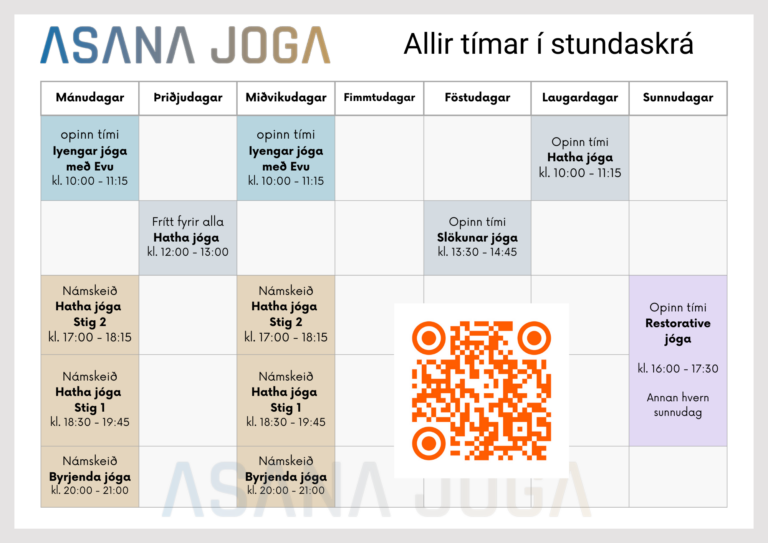 ASANA JOGA

Allir tímar í stundaskrá

| Mánudagar | Þriðjudagar | Miðvikudagar | Fimmtudagar | Föstudagar | Laugardagar | Sunnudagar |
|---|---|---|---|---|---|---|
| opinn tími Iyengar jóga með Evu kl. 10:00 - 11:15 | | opinn tími Iyengar jóga með Evu kl. 10:00 - 11:15 | | | Opinn tími Hatha jóga kl. 10:00 - 11:15 | |
| | Frítt fyrir alla Hatha jóga kl. 12:00 - 13:00 | | | Opinn tími Slökunar jóga kl. 13:30 - 14:45 | | |
| Námskeið Hatha jóga Stig 2 kl. 17:00 - 18:15 | | Námskeið Hatha jóga Stig 2 kl. 17:00 - 18:15 | | | | Opinn tími Restorative jóga kl. 16:00 - 17:30 Annan hvern sunnudag |
| Námskeið Hatha jóga Stig 1 kl. 18:30 - 19:45 | | Námskeið Hatha jóga Stig 1 kl. 18:30 - 19:45 | | | | |
| Námskeið Byrjenda jóga kl. 20:00 - 21:00 | | Námskeið Byrjenda jóga kl. 20:00 - 21:00 | | | | |

ASANA JOGA